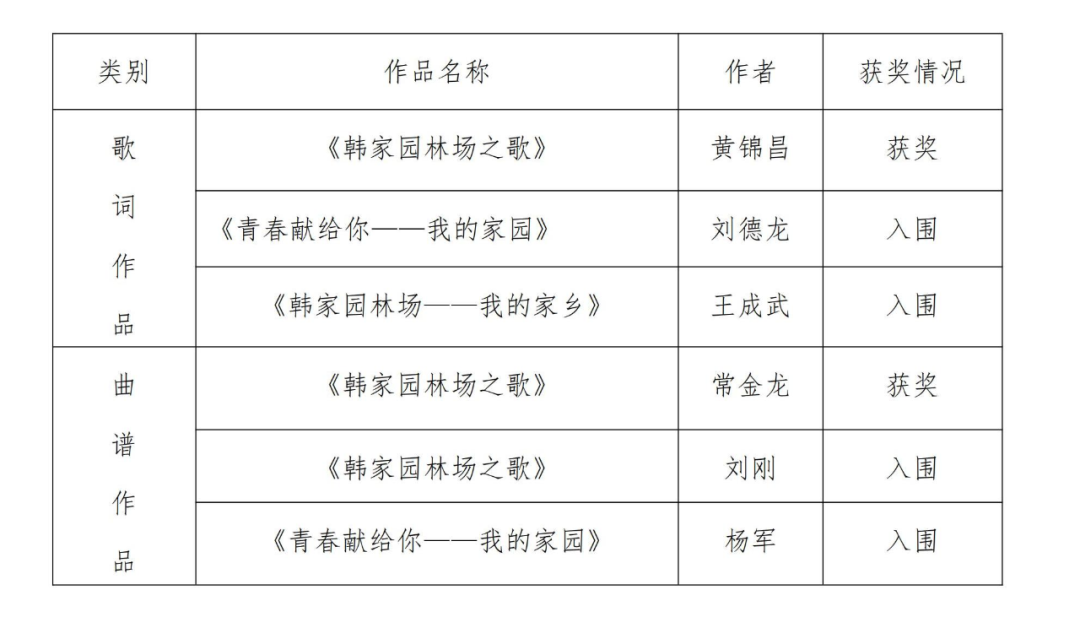 | 类别 | 作品名称 | 作者 | 获奖情况 |
|---|---|---|---|
| 歌词作品 | 《韩家园林场之歌》 | 黄锦昌 | 获奖 |
| | 《青春献给你——我的家园》 | 刘德龙 | 入围 |
| | 《韩家园林场——我的家乡》 | 王成武 | 入围 |
| 曲谱作品 | 《韩家园林场之歌》 | 常金龙 | 获奖 |
| | 《韩家园林场之歌》 | 刘刚 | 入围 |
| | 《青春献给你——我的家园》 | 杨军 | 入围 |